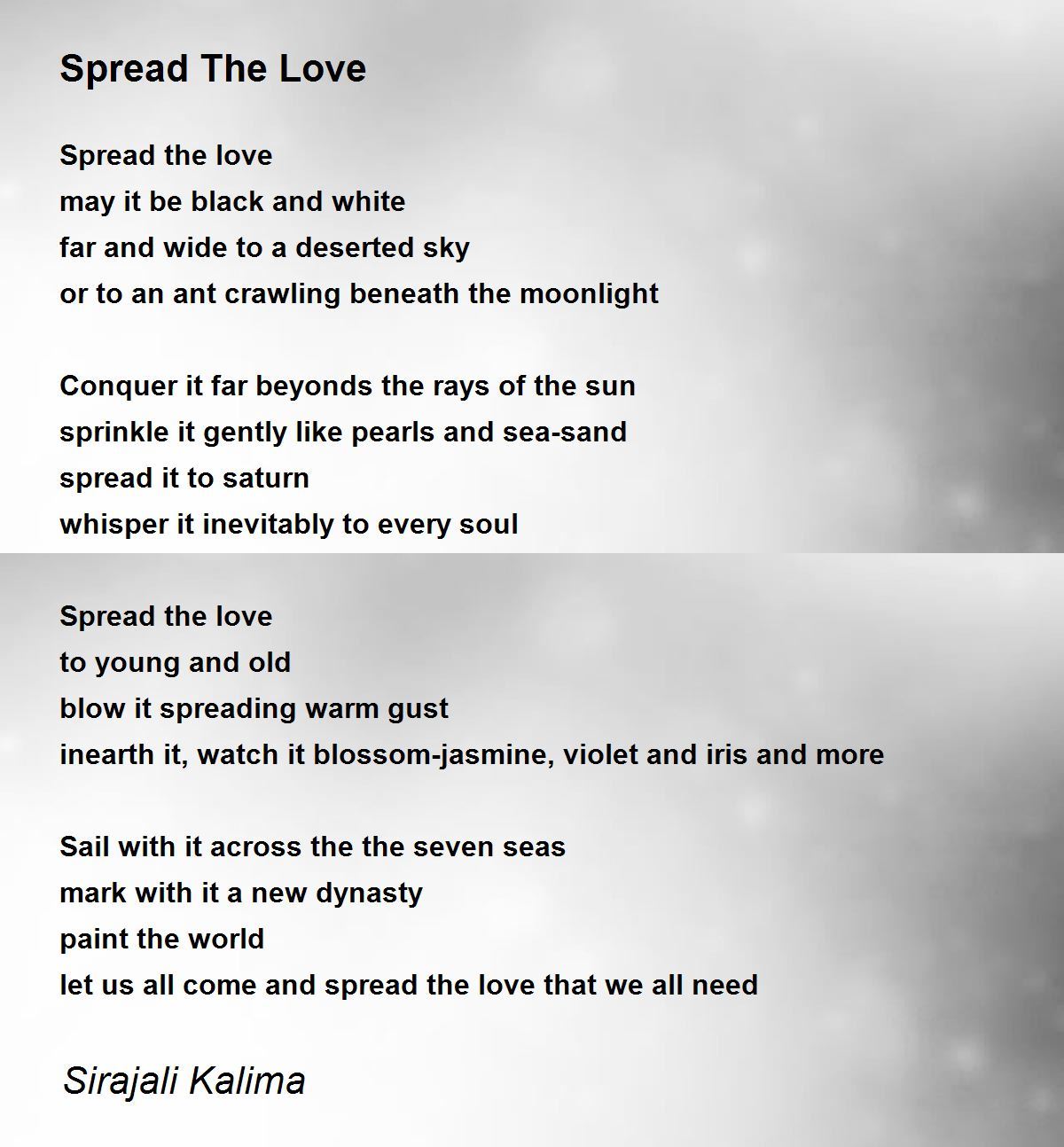 Spread The Love

Spread the love
may it be black and white
far and wide to a deserted sky
or to an ant crawling beneath the moonlight

Conquer it far beyonds the rays of the sun
sprinkle it gently like pearls and sea-sand
spread it to saturn
whisper it inevitably to every soul

Spread the love
to young and old
blow it spreading warm gust
inearth it, watch it blossom-jasmine, violet and iris and more

Sail with it across the the seven seas
mark with it a new dynasty
paint the world
let us all come and spread the love that we all need

Sirajali Kalima